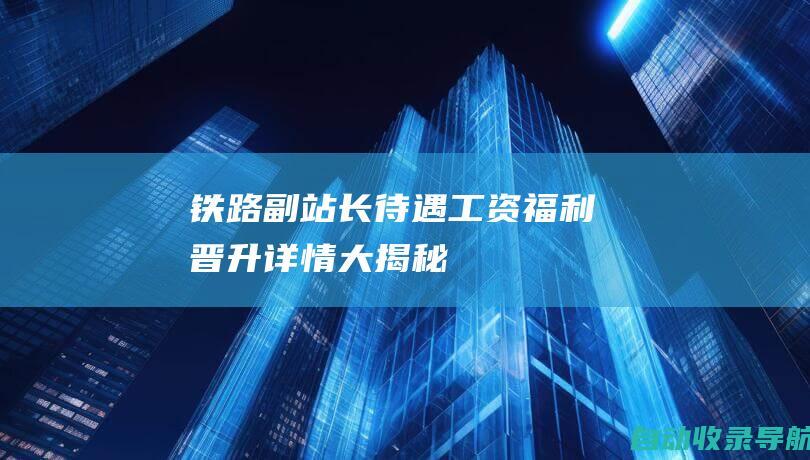 铁路副站长待遇工资福利晋升详情大揭秘

自动收录导航